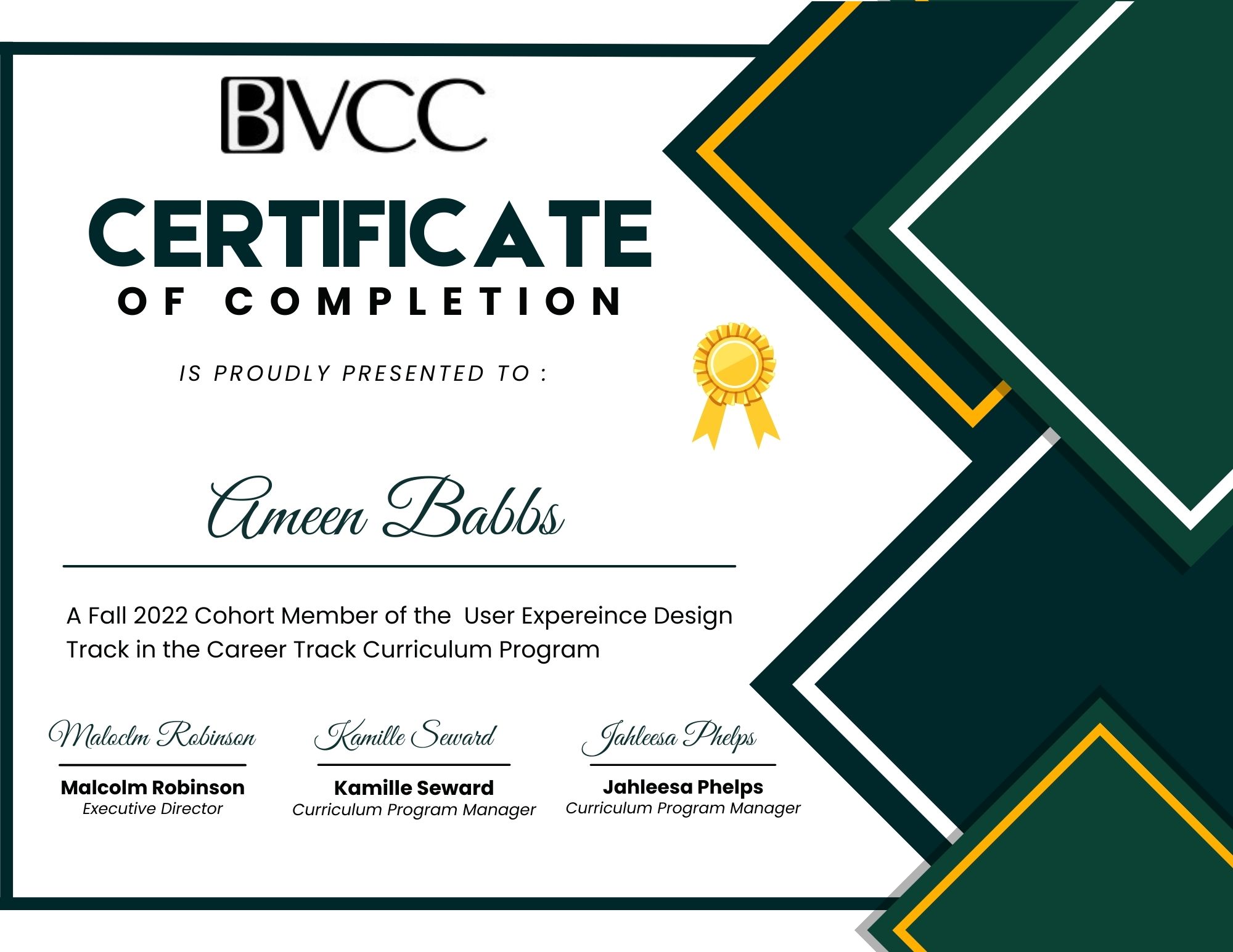 BVCC

CERTIFICATE

OF COMPLETION

IS PROUDLY PRESENTED TO :

Ameen Babbs

A Fall 2022 Cohort Member of the  User Expereince Design Track in the Career Track Curriculum Program

Maloclm Robinson

Malcolm Robinson
Executive Director

Kamille Seward

Kamille Seward
Curriculum Program Manager

Jahleesa Phelps

Jahleesa Phelps
Curriculum Program Manager